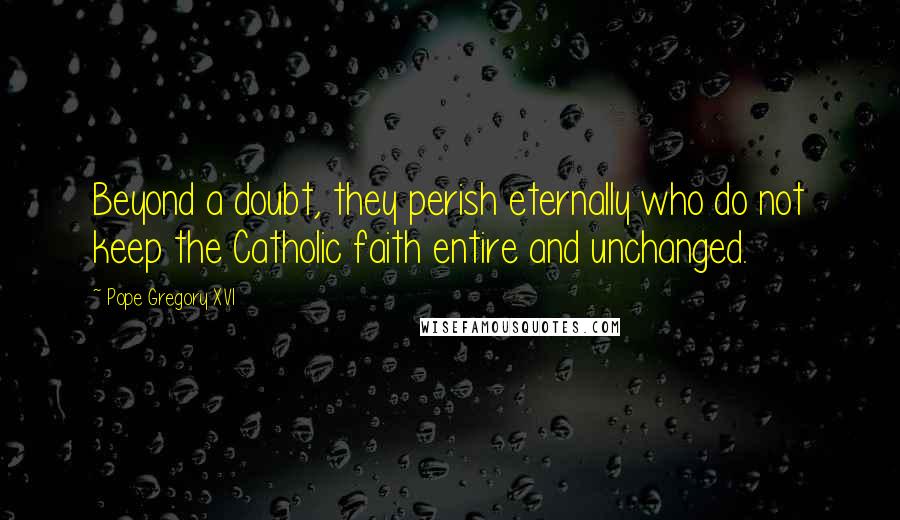 Beyond a doubt, they perish eternally who do not keep the Catholic faith entire and unchanged.

~ Pope Gregory XVI

WISEFAMOUSQUOTES.COM